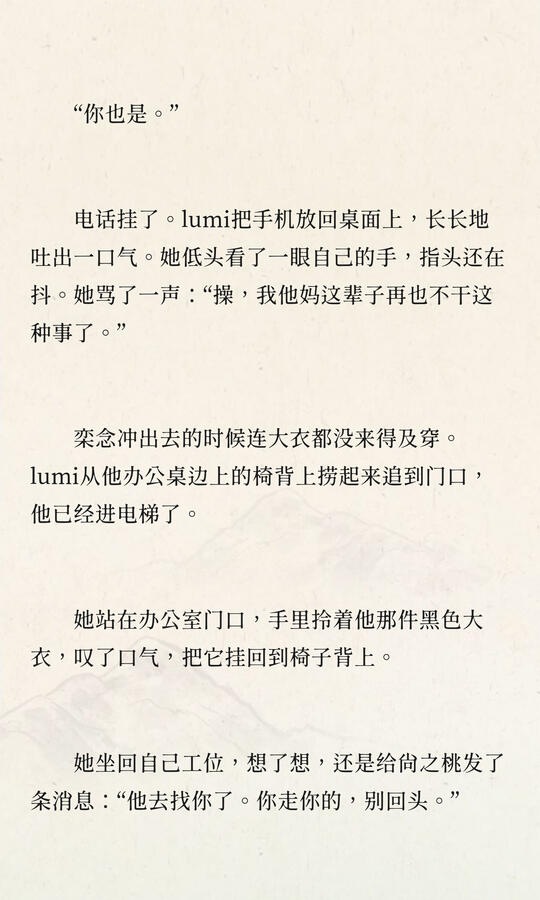 “你也是。”

电话挂了。lumi把手机放回桌面上，长长地吐出一口气。她低头看了一眼自己的手，指头还在抖。她骂了一声：“操，我他妈这辈子再也不干这种事了。”

栾念冲出去的时候连大衣都没来得及穿。lumi从他办公桌边上的椅背上捞起来追到门口，他已经进电梯了。

她站在办公室门口，手里拎着他那件黑色大衣，叹了口气，把它挂回到椅子背上。

她坐回自己工位，想了想，还是给尚之桃发了条消息：“他去找你了。你走你的，别回头。”